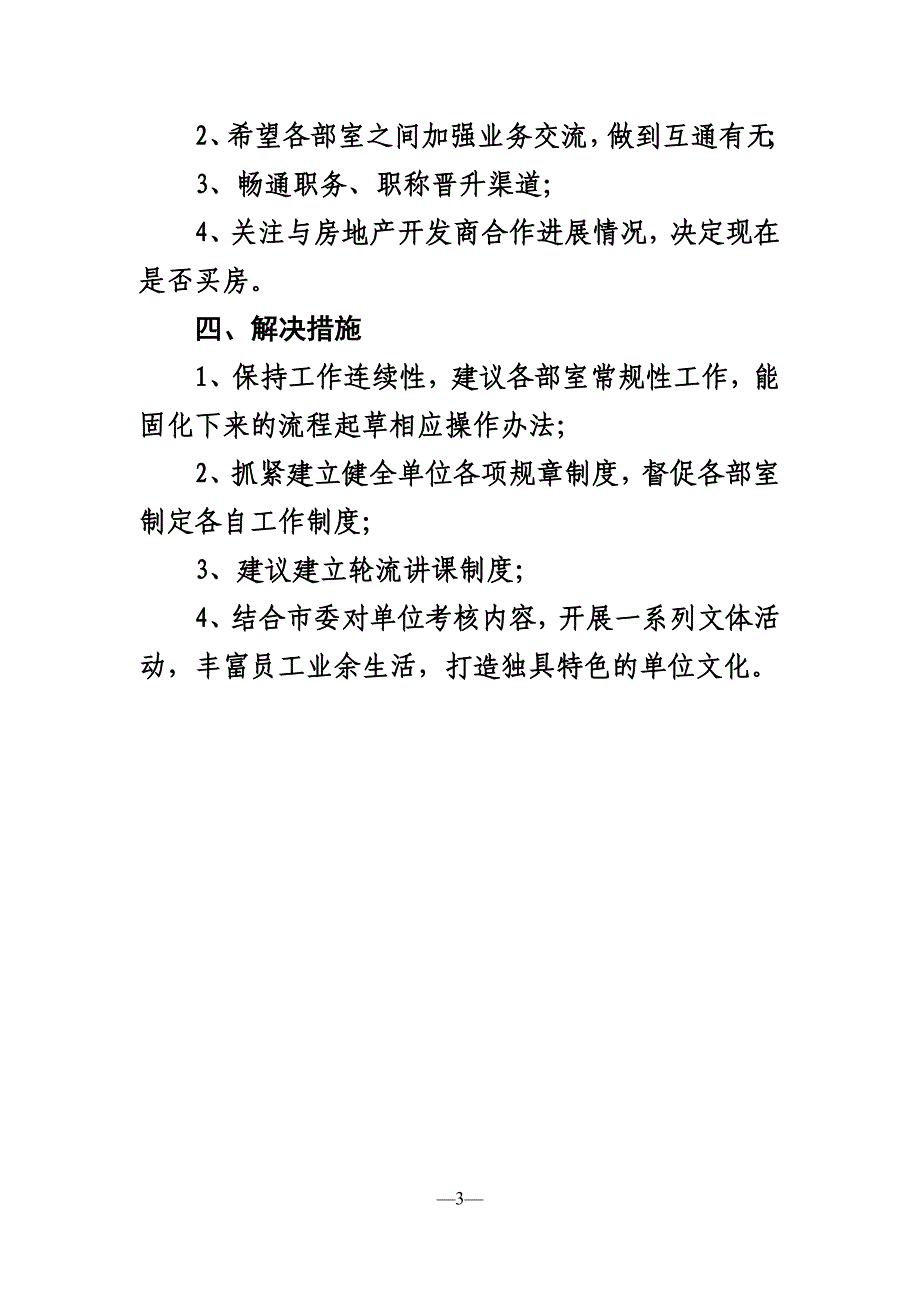 2、希望各部室之间加强业务交流，做到互通有无；

3、畅通职务、职称晋升渠道；

4、关注与房地产开发商合作进展情况，决定现在是否买房。

四、解决措施

1、保持工作连续性，建议各部室常规性工作，能固化下来的流程起草相应操作办法；

2、抓紧建立健全单位各项规章制度，督促各部室制定各自工作制度；

3、建议建立轮流讲课制度；

4、结合市委对单位考核内容，开展一系列文体活动，丰富员工业余生活，打造独具特色的单位文化。

—3—